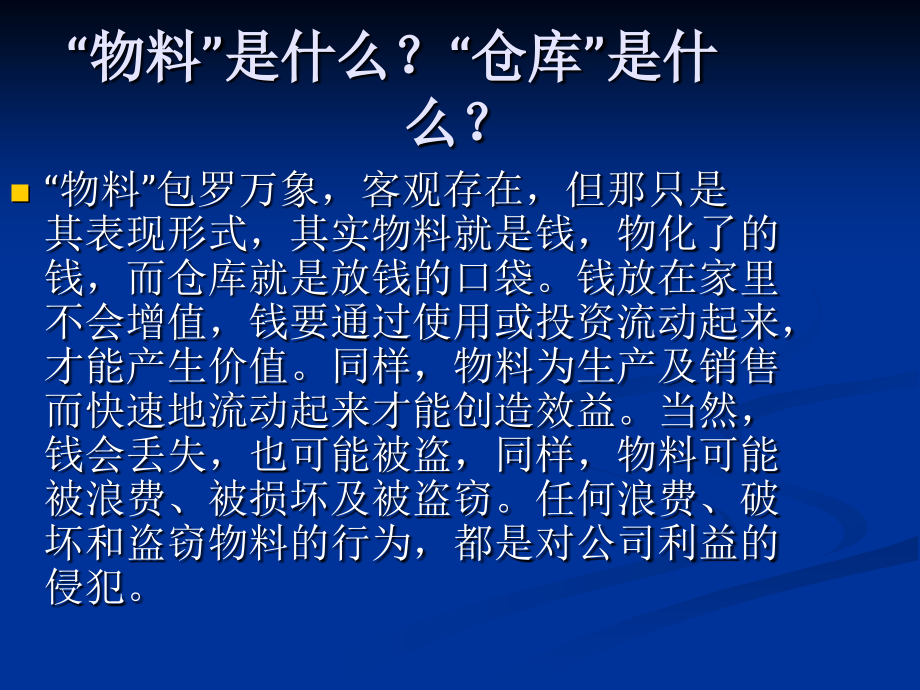 “物料”是什么？“仓库”是什么？

“物料”包罗万象，客观存在，但那只是其表现形式，其实物料就是钱，物化了的钱，而仓库就是放钱的口袋。钱放在家里不会增值，钱要通过使用或投资流动起来，才能产生价值。同样，物料为生产及销售而快速地流动起来才能创造效益。当然，钱会丢失，也可能被盗，同样，物料可能被浪费、被损坏及被盗窃。任何浪费、破坏和盗窃物料的行为，都是对公司利益的侵犯。